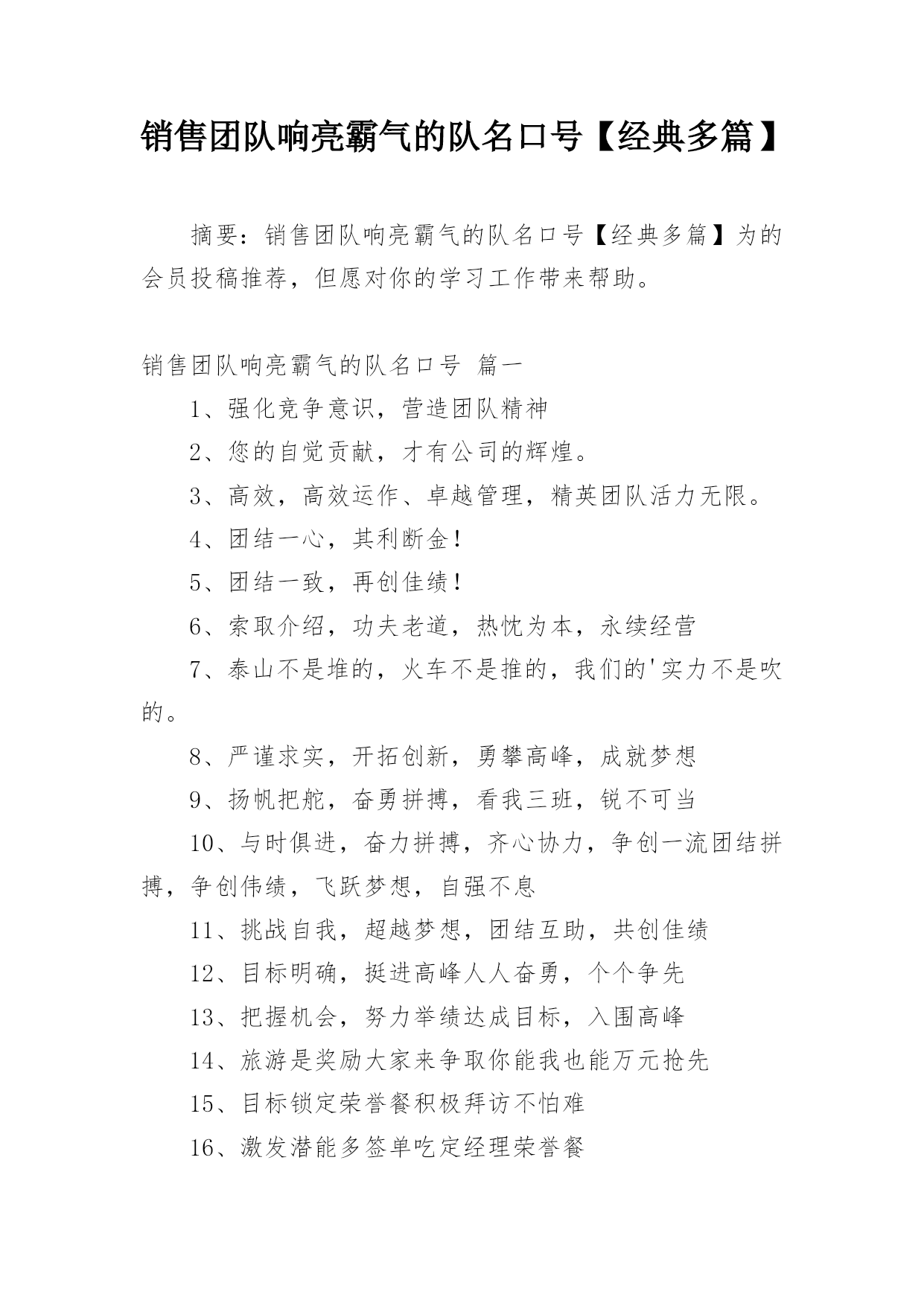 销售团队响亮霸气的队名口号【经典多篇】

摘要：销售团队响亮霸气的队名口号【经典多篇】为的会员投稿推荐，但愿对你的学习工作带来帮助。

销售团队响亮霸气的队名口号 篇一

1、强化竞争意识，营造团队精神

2、您的自觉贡献，才有公司的辉煌。

3、高效，高效运作、卓越管理，精英团队活力无限。

4、团结一心，其利断金！

5、团结一致，再创佳绩！

6、索取介绍，功夫老道，热忱为本，永续经营

7、泰山不是堆的，火车不是推的，我们的'实力不是吹的。

8、严谨求实，开拓创新，勇攀高峰，成就梦想

9、扬帆把舵，奋勇拼搏，看我三班，锐不可当

10、与时俱进，奋力拼搏，齐心协力，争创一流团结拼搏，争创伟绩，飞跃梦想，自强不息

11、挑战自我，超越梦想，团结互助，共创佳绩

12、目标明确，挺进高峰人人奋勇，个个争先

13、把握机会，努力举绩达成目标，入围高峰

14、旅游是奖励大家来争取你能我也能万元抢先

15、目标锁定荣誉餐积极拜访不怕难

16、激发潜能多签单吃定经理荣誉餐